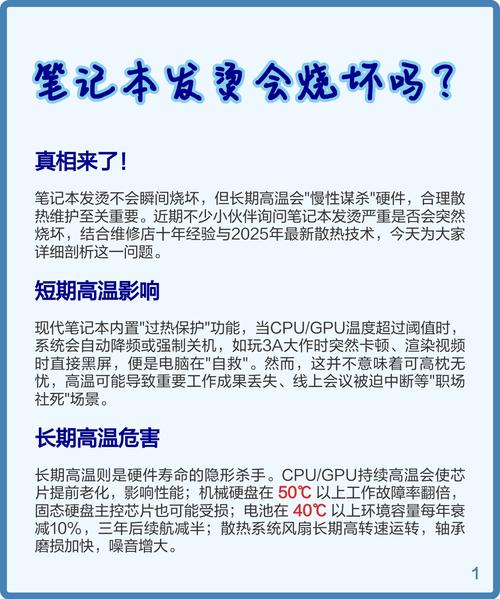 笔记本发烫会烧坏吗？

真相来了！

笔记本发烫不会瞬间烧坏，但长期高温会"慢性谋杀"硬件，合理散热维护至关重要。近期不少小伙伴询问笔记本发烫严重是否会突然烧坏，结合维修店十年经验与2025年最新散热技术，今天为大家详细剖析这一问题。

短期高温影响

现代笔记本内置"过热保护"功能，当CPU/GPU温度超过阈值时，系统会自动降频或强制关机，如玩3A大作时突然卡顿、渲染视频时直接黑屏，便是电脑在"自救"。然而，这并不意味着可高枕无忧，高温可能导致重要工作成果丢失、线上会议被迫中断等"职场社死"场景。

长期高温危害

长期高温则是硬件寿命的隐形杀手。CPU/GPU持续高温会使芯片提前老化，影响性能；机械硬盘在 50℃ 以上工作故障率翻倍，固态硬盘主控芯片也可能受损；电池在 40℃ 以上环境容量每年衰减10%，三年后续航减半；散热系统风扇长期高转速运转，轴承磨损加快，噪音增大。

1